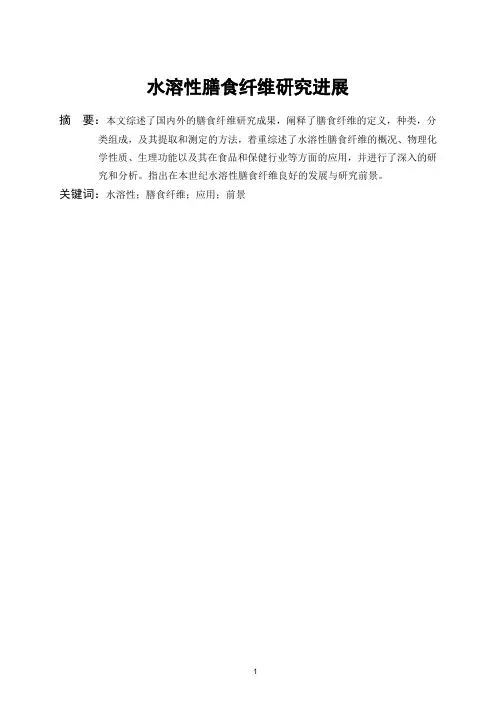 水溶性膳食纤维研究进展

摘　要：本文综述了国内外的膳食纤维研究成果，阐释了膳食纤维的定义，种类，分类组成，及其提取和测定的方法，着重综述了水溶性膳食纤维的概况、物理化学性质、生理功能以及其在食品和保健行业等方面的应用，并进行了深入的研究和分析。指出在本世纪水溶性膳食纤维良好的发展与研究前景。

关键词：水溶性；膳食纤维；应用；前景

1